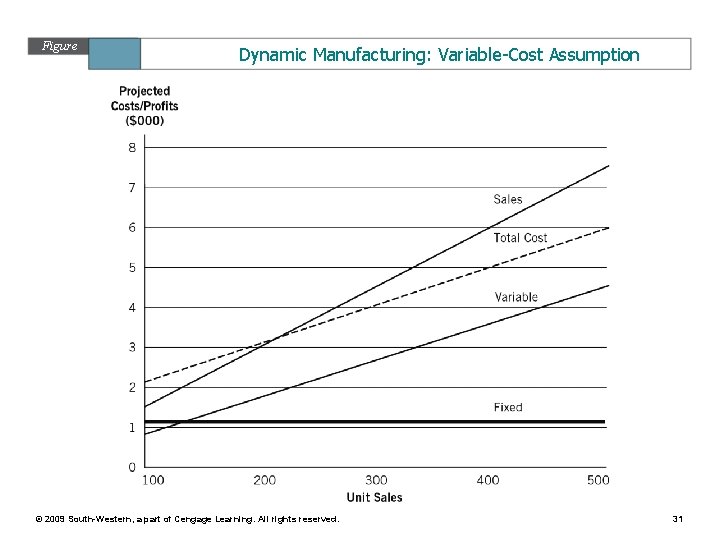 Figure

Dynamic Manufacturing: Variable-Cost Assumption

Projected Costs/Profits ($000)

8
7
6
5
4
3
2
1
0

Sales
Total Cost
Variable
Fixed

100 200 300 400 500

Unit Sales

© 2009 South-Western, a part of Cengage Learning. All rights reserved.

31